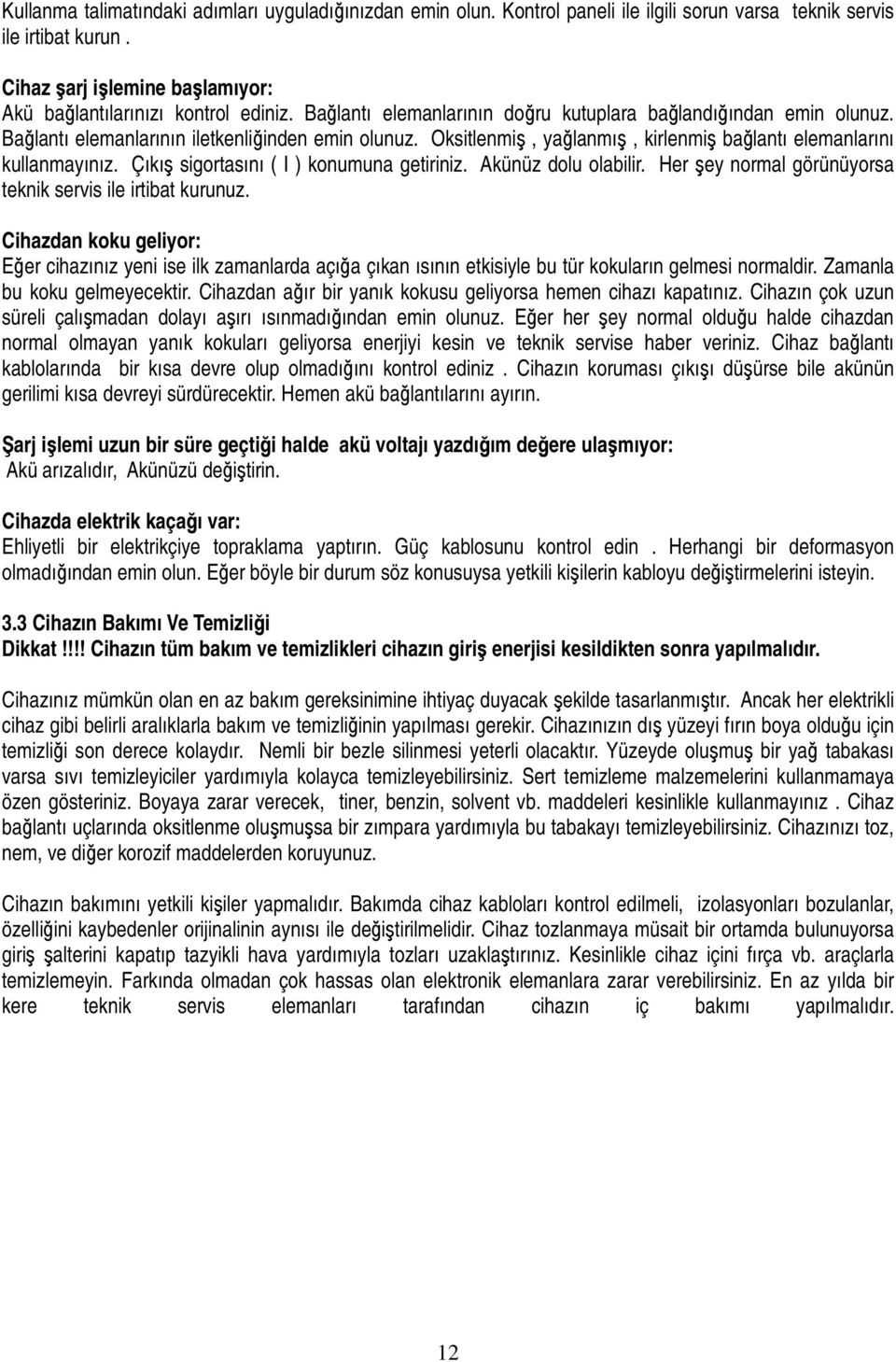 Kullanma talimatındaki adımları uyguladığınızdan emin olun. Kontrol paneli ile ilgili sorun varsa teknik servis ile irtibat kurun .

Cihaz şarj işlemine başlamıyor:
Akü bağlantılarınızı kontrol ediniz. Bağlantı elemanlarının doğru kutuplara bağlandığından emin olunuz. Bağlantı elemanlarının iletkenliğinden emin olunuz. Oksitlenmiş , yağlanmış , kirlenmiş bağlantı elemanlarını kullanmayınız. Çıkış sigortasını ( I ) konumuna getiriniz. Akünüz dolu olabilir. Her şey normal görünüyorsa teknik servis ile irtibat kurunuz.

Cihazdan koku geliyor:
Eğer cihazınız yeni ise ilk zamanlarda açığa çıkan ısının etkisiyle bu tür kokuların gelmesi normaldir. Zamanla bu koku gelmeyecektir. Cihazdan ağır bir yanık kokusu geliyorsa hemen cihazı kapatınız. Cihazın çok uzun süreli çalışmadan dolayı aşırı ısınmadığından emin olunuz. Eğer her şey normal olduğu halde cihazdan normal olmayan yanık kokuları geliyorsa enerjiyi kesin ve teknik servise haber veriniz. Cihaz bağlantı kablolarında bir kısa devre olup olmadığını kontrol ediniz . Cihazın koruması çıkışı düşürse bile akünün gerilimi kısa devreyi sürdürecektir. Hemen akü bağlantılarını ayırın.

Şarj işlemi uzun bir süre geçtiği halde akü voltajı yazdığım değere ulaşmıyor:
Akü arızalıdır, Akünüzü değiştirin.

Cihazda elektrik kaçağı var:
Ehliyetli bir elektrikçiye topraklama yaptırın. Güç kablosunu kontrol edin . Herhangi bir deformasyon olmadığından emin olun. Eğer böyle bir durum söz konusuysa yetkili kişilerin kabloyu değiştirmelerini isteyin.

3.3 Cihazın Bakımı Ve Temizliği
Dikkat !!!! Cihazın tüm bakım ve temizlikleri cihazın giriş enerjisi kesildikten sonra yapılmalıdır.

Cihazınız mümkün olan en az bakım gereksinimine ihtiyaç duyacak şekilde tasarlanmıştır. Ancak her elektrikli cihaz gibi belirli aralıklarla bakım ve temizliğinin yapılması gerekir. Cihazınızın dış yüzeyi fırın boya olduğu için temizliği son derece kolaydır. Nemli bir bezle silinmesi yeterli olacaktır. Yüzeyde oluşmuş bir yağ tabakası varsa sıvı temizleyiciler yardımıyla kolayca temizleyebilirsiniz. Sert temizleme malzemelerini kullanmamaya özen gösteriniz. Boyaya zarar verecek, tiner, benzin, solvent vb. maddeleri kesinlikle kullanmayınız . Cihaz bağlantı uçlarında oksitlenme oluşmuşsa bir zımpara yardımıyla bu tabakayı temizleyebilirsiniz. Cihazınızı toz, nem, ve diğer korozif maddelerden koruyunuz.

Cihazın bakımını yetkili kişiler yapmalıdır. Bakımda cihaz kabloları kontrol edilmeli, izolasyonları bozulanlar, özelliğini kaybedenler orijinalinin aynısı ile değiştirilmelidir. Cihaz tozlanmaya müsait bir ortamda bulunuyorsa giriş şalterini kapatıp tazyikli hava yardımıyla tozları uzaklaştırınız. Kesinlikle cihaz içini fırça vb. araçlarla temizlemeyin. Farkında olmadan çok hassas olan elektronik elemanlara zarar verebilirsiniz. En az yılda bir kere teknik servis elemanları tarafından cihazın iç bakımı yapılmalıdır.

12